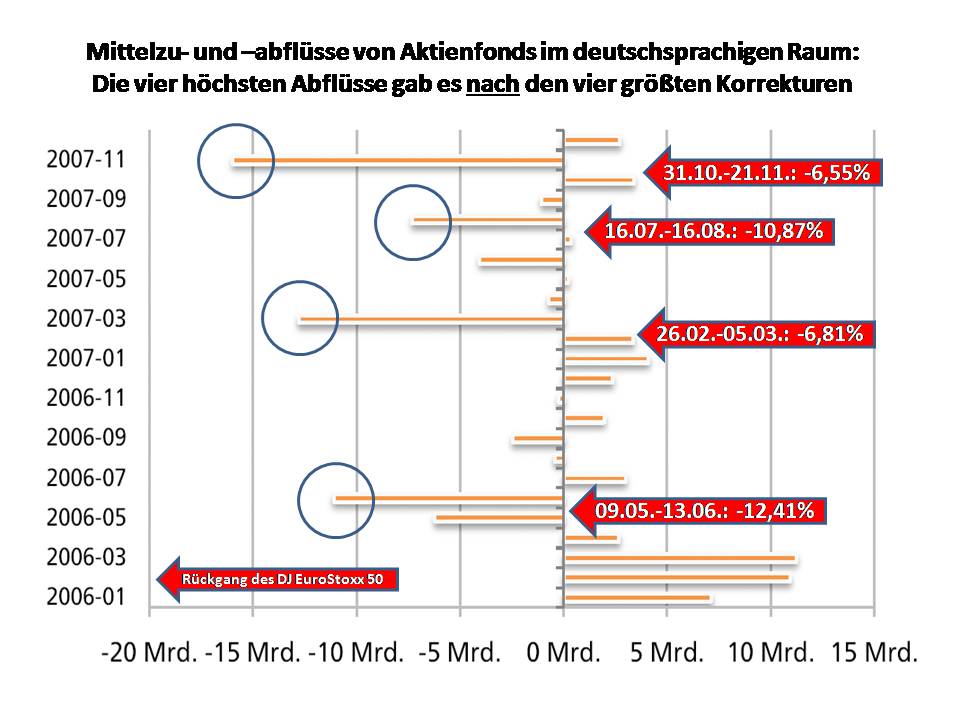 Mittelzu- und –abflüsse von Aktienfonds im deutschsprachigen Raum:
Die vier höchsten Abflüsse gab es nach den vier größten Korrekturen

2007-11
2007-09
2007-07
2007-05
2007-03
2007-01
2006-11
2006-09
2006-07
2006-05
2006-03
2006-01

31.10.-21.11.: -6,55%
16.07.-16.08.: -10,87%
26.02.-05.03.: -6,81%
09.05.-13.06.: -12,41%
Rückgang des DJ EuroStoxx 50

-20 Mrd. -15 Mrd. -10 Mrd. -5 Mrd. 0 Mrd. 5 Mrd. 10 Mrd. 15 Mrd.